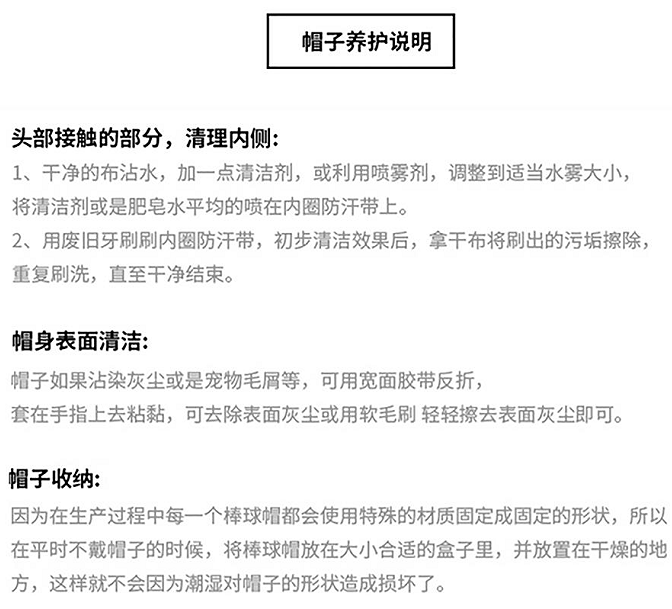 帽子养护说明

头部接触的部分，清理内侧:

1、干净的布沾水，加一点清洁剂，或利用喷雾剂，调整到适当水雾大小，将清洁剂或是肥皂水平均的喷在内圈防汗带上。

2、用废旧牙刷刷内圈防汗带，初步清洁效果后，拿干布将刷出的污垢擦除，重复刷洗，直至干净结束。

帽身表面清洁:

帽子如果沾染灰尘或是宠物毛屑等，可用宽面胶带反折，套在手指上去粘黏，可去除表面灰尘或用软毛刷 轻轻擦去表面灰尘即可。

帽子收纳:

因为在生产过程中每一个棒球帽都会使用特殊的材质固定成固定的形状，所以在平时不戴帽子的时候，将棒球帽放在大小合适的盒子里，并放置在干燥的地方，这样就不会因为潮湿对帽子的形状造成损坏了。